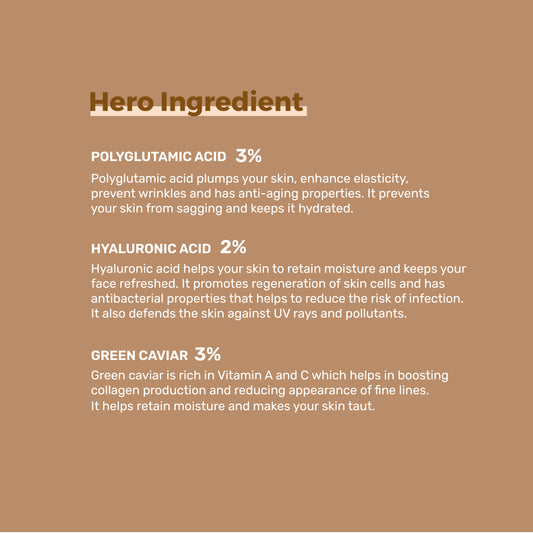 Hero Ingredient

POLYGLUTAMIC ACID 3%

Polyglutamic acid plumps your skin, enhance elasticity, prevent wrinkles and has anti-aging properties. It prevents your skin from sagging and keeps it hydrated.

HYALURONIC ACID 2%

Hyaluronic acid helps your skin to retain moisture and keeps your face refreshed. It promotes regeneration of skin cells and has antibacterial properties that helps to reduce the risk of infection. It also defends the skin against UV rays and pollutants.

GREEN CAVIAR 3%

Green caviar is rich in Vitamin A and C which helps in boosting collagen production and reducing appearance of fine lines. It helps retain moisture and makes your skin taut.